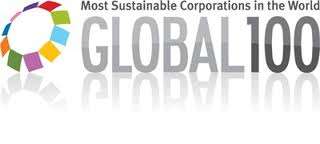 Most Sustainable Corporations in the World
GLOBAL100